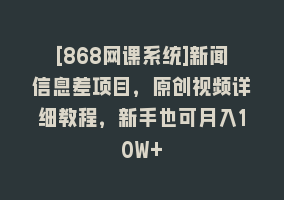 [868网课系统]新闻信息差项目，原创视频详细教程，新手也可月入10W+